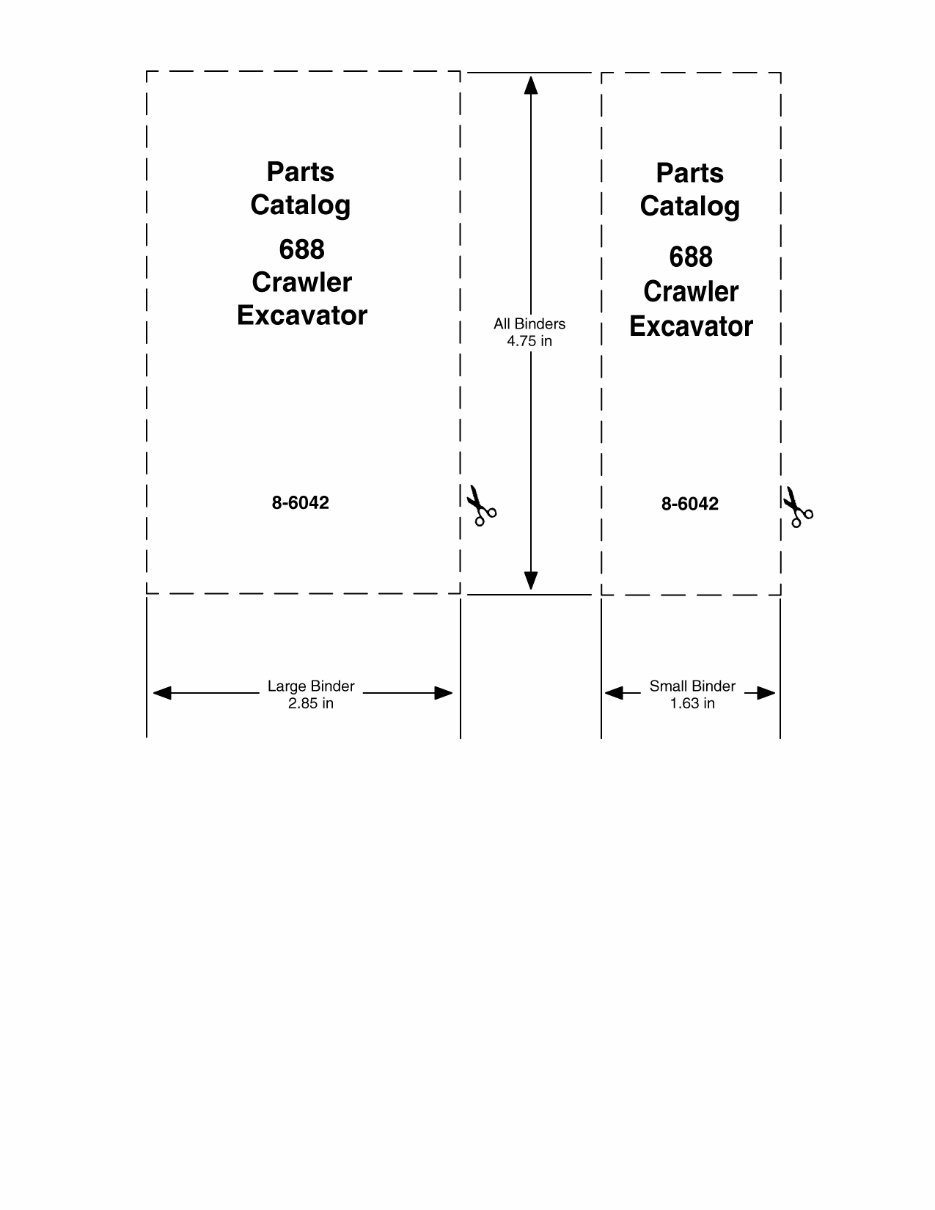 Parts
Catalog
688
Crawler
Excavator

8-6042

All Binders
4.75 in

Parts
Catalog
688
Crawler
Excavator

8-6042

Large Binder
2.85 in

Small Binder
1.63 in